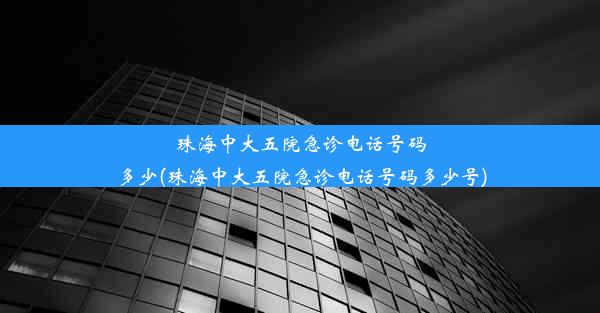 珠海中大五院急诊电话号码多少(珠海中大五院急诊电话号码多少号)